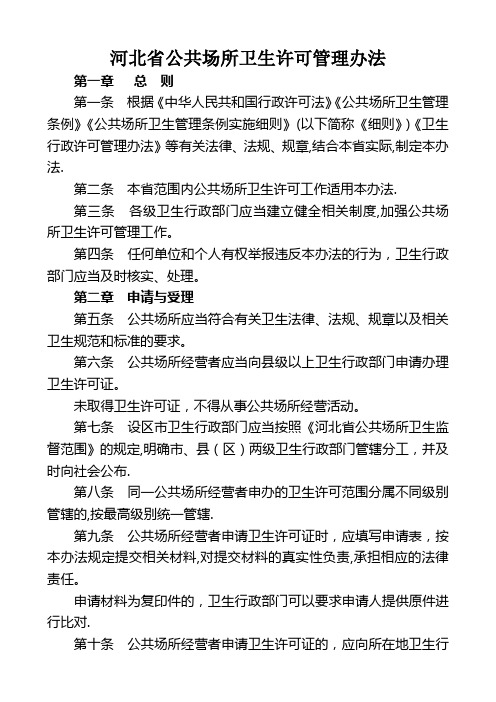 河北省公共场所卫生许可管理办法

第一章　总　则

第一条　根据《中华人民共和国行政许可法》《公共场所卫生管理条例》《公共场所卫生管理条例实施细则》(以下简称《细则》)《卫生行政许可管理办法》等有关法律、法规、规章,结合本省实际,制定本办法.

第二条　本省范围内公共场所卫生许可工作适用本办法.

第三条　各级卫生行政部门应当建立健全相关制度,加强公共场所卫生许可管理工作。

第四条　任何单位和个人有权举报违反本办法的行为，卫生行政部门应当及时核实、处理。

第二章　申请与受理

第五条　公共场所应当符合有关卫生法律、法规、规章以及相关卫生规范和标准的要求。

第六条　公共场所经营者应当向县级以上卫生行政部门申请办理卫生许可证。

未取得卫生许可证，不得从事公共场所经营活动。

第七条　设区市卫生行政部门应当按照《河北省公共场所卫生监督范围》的规定,明确市、县（区）两级卫生行政部门管辖分工，并及时向社会公布.

第八条　同一公共场所经营者申办的卫生许可范围分属不同级别管辖的,按最高级别统一管辖.

第九条　公共场所经营者申请卫生许可证时，应填写申请表，按本办法规定提交相关材料,对提交材料的真实性负责,承担相应的法律责任。

申请材料为复印件的，卫生行政部门可以要求申请人提供原件进行比对.

第十条　公共场所经营者申请卫生许可证的，应向所在地卫生行